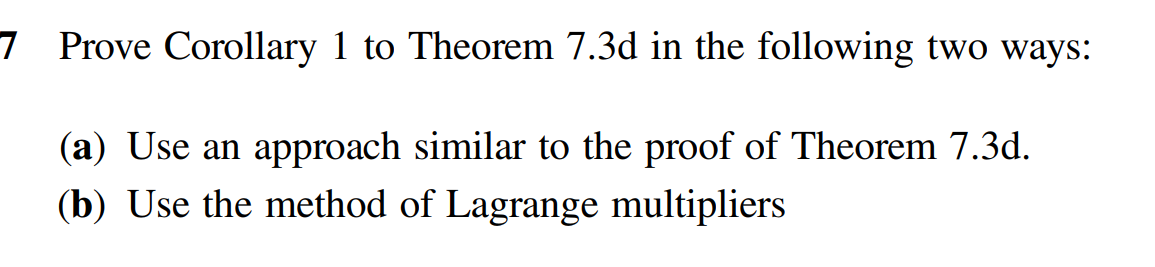 7 Prove Corollary 1 to Theorem 7.3d in the following two ways:

(a) Use an approach similar to the proof of Theorem 7.3d.
(b) Use the method of Lagrange multipliers